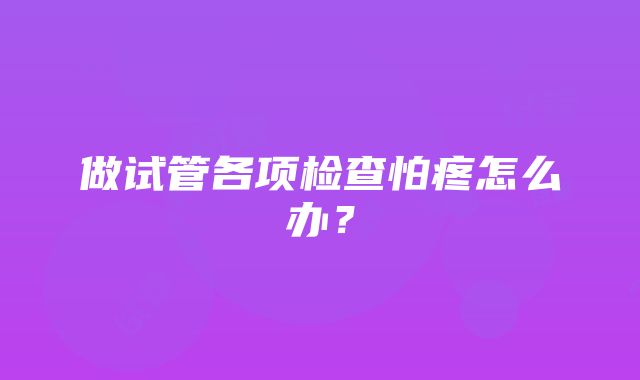 做试管各项检查怕疼怎么办？